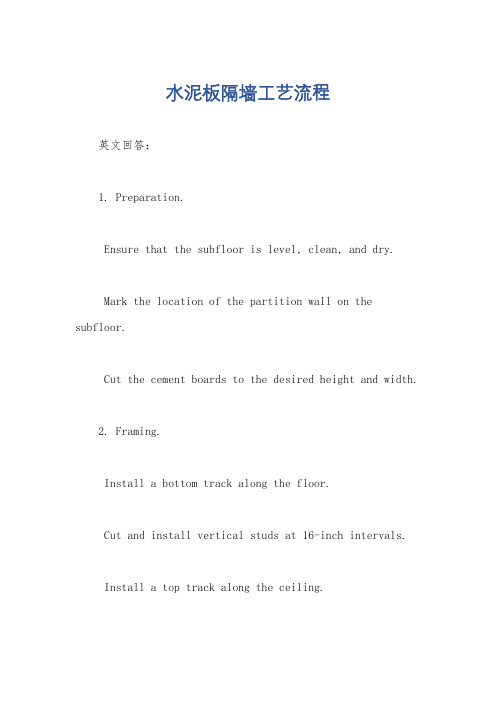 水泥板隔墙工艺流程

英文回答：

1. Preparation.

Ensure that the subfloor is level, clean, and dry.

Mark the location of the partition wall on the subfloor.

Cut the cement boards to the desired height and width.

2. Framing.

Install a bottom track along the floor.

Cut and install vertical studs at 16-inch intervals.

Install a top track along the ceiling.